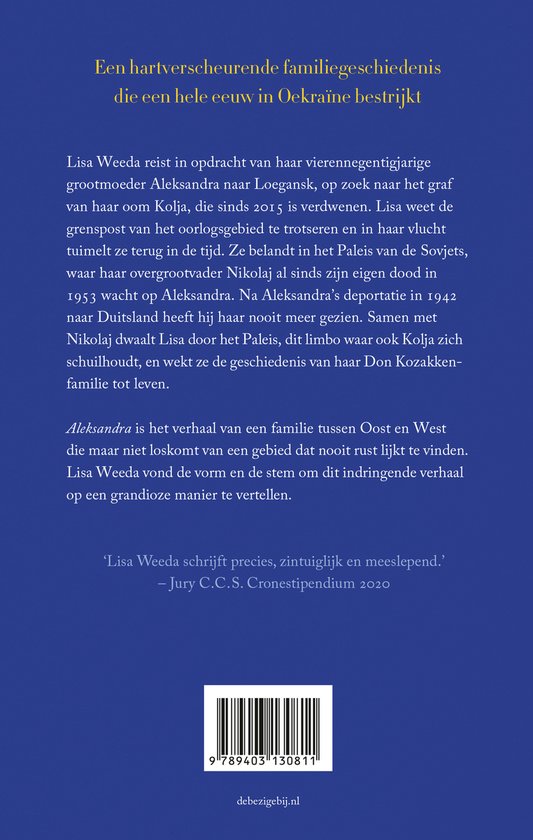 Een hartverscheurende familiegeschiedenis die een hele eeuw in Oekraïne bestrijkt

Lisa Weeda reist in opdracht van haar vierennegentigjarige grootmoeder Aleksandra naar Loegansk, op zoek naar het graf van haar oom Kolja, die sinds 2015 is verdwenen. Lisa weet de grenspost van het oorlogsgebied te trotseren en in haar vlucht tuimelt ze terug in de tijd. Ze belandt in het Paleis van de Sovjets, waar haar overgrootvader Nikolaj al sinds zijn eigen dood in 1953 wacht op Aleksandra. Na Aleksandra's deportatie in 1942 naar Duitsland heeft hij haar nooit meer gezien. Samen met Nikolaj dwaalt Lisa door het Paleis, dit limbo waar ook Kolja zich schuilhoudt, en wekt ze de geschiedenis van haar Don Kozakkenfamilie tot leven.

Aleksandra is het verhaal van een familie tussen Oost en West die maar niet loskomt van een gebied dat nooit rust lijkt te vinden. Lisa Weeda vond de vorm en de stem om dit indringende verhaal op een grandioze manier te vertellen.

'Lisa Weeda schrijft precies, zintuiglijk en meeslepend.'
– Jury C.C.S. Cronestipendium 2020

9 789403 130811

debezigebij.nl